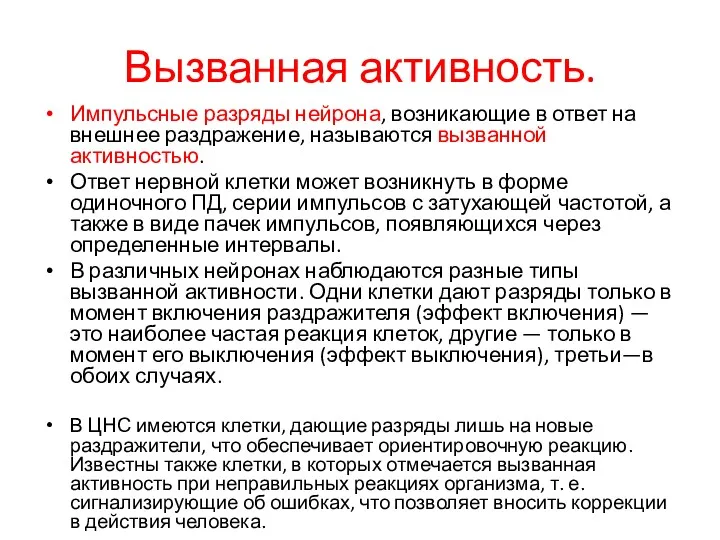 Вызванная активность.

• Импульсные разряды нейрона, возникающие в ответ на внешнее раздражение, называются вызванной активностью.

• Ответ нервной клетки может возникнуть в форме одиночного ПД, серии импульсов с затухающей частотой, а также в виде пачек импульсов, появляющихся через определенные интервалы.

• В различных нейронах наблюдаются разные типы вызванной активности. Одни клетки дают разряды только в момент включения раздражителя (эффект включения) — это наиболее частая реакция клеток, другие — только в момент его выключения (эффект выключения), третьи—в обоих случаях.

• В ЦНС имеются клетки, дающие разряды лишь на новые раздражители, что обеспечивает ориентировочную реакцию. Известны также клетки, в которых отмечается вызванная активность при неправильных реакциях организма, т. е. сигнализирующие об ошибках, что позволяет вносить коррекции в действия человека.